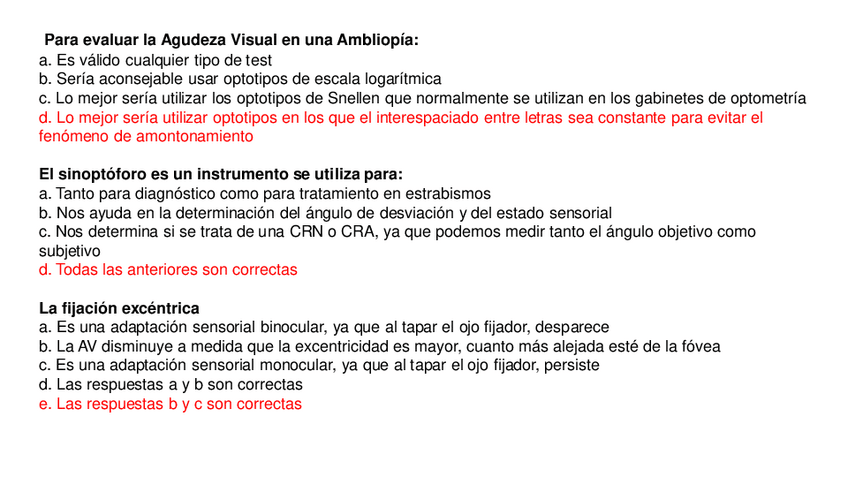 Para evaluar la Agudeza Visual en una Ambliopía:
a. Es válido cualquier tipo de test
b. Sería aconsejable usar optotipos de escala logarítmica
c. Lo mejor sería utilizar los optotipos de Snellen que normalmente se utilizan en los gabinetes de optometría
d. Lo mejor sería utilizar optotipos en los que el interespaciado entre letras sea constante para evitar el fenómeno de amontonamiento

El sinoptóforo es un instrumento se utiliza para:
a. Tanto para diagnóstico como para tratamiento en estrabismos
b. Nos ayuda en la determinación del ángulo de desviación y del estado sensorial
c. Nos determina si se trata de una CRN o CRA, ya que podemos medir tanto el ángulo objetivo como subjetivo
d. Todas las anteriores son correctas

La fijación excéntrica
a. Es una adaptación sensorial binocular, ya que al tapar el ojo fijador, desparece
b. La AV disminuye a medida que la excentricidad es mayor, cuanto más alejada esté de la fóvea
c. Es una adaptación sensorial monocular, ya que al tapar el ojo fijador, persiste
d. Las respuestas a y b son correctas
e. Las respuestas b y c son correctas